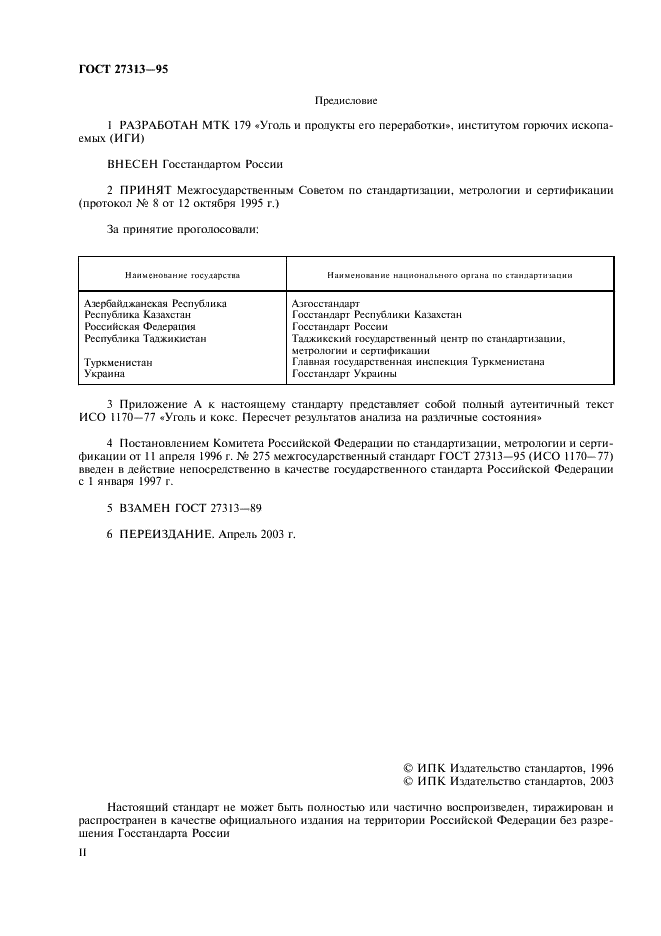 ГОСТ 27313—95

Предисловие

1 РАЗРАБОТАН МТК 179 «Уголь и продукты его переработки», институтом горючих ископаемых (ИГИ)

ВНЕСЕН Госстандартом России

2 ПРИНЯТ Межгосударственным Советом по стандартизации, метрологии и сертификации (протокол № 8 от 12 октября 1995 г.)

За принятие проголосовали:

| Наименование государства | Наименование национального органа по стандартизации |
|---|---|
| Азербайджанская Республика | Азгосстандарт |
| Республика Казахстан | Госстандарт Республики Казахстан |
| Российская Федерация | Госстандарт России |
| Республика Таджикистан | Таджикский государственный центр по стандартизации, метрологии и сертификации |
| Туркменистан | Главная государственная инспекция Туркменистана |
| Украина | Госстандарт Украины |

3 Приложение А к настоящему стандарту представляет собой полный аутентичный текст ИСО 1170—77 «Уголь и кокс. Пересчет результатов анализа на различные состояния»

4 Постановлением Комитета Российской Федерации по стандартизации, метрологии и сертификации от 11 апреля 1996 г. № 275 межгосударственный стандарт ГОСТ 27313—95 (ИСО 1170—77) введен в действие непосредственно в качестве государственного стандарта Российской Федерации с 1 января 1997 г.

5 ВЗАМЕН ГОСТ 27313—89

6 ПЕРЕИЗДАНИЕ. Апрель 2003 г.

© ИПК Издательство стандартов, 1996
© ИПК Издательство стандартов, 2003

Настоящий стандарт не может быть полностью или частично воспроизведен, тиражирован и распространен в качестве официального издания на территории Российской Федерации без разрешения Госстандарта России

II